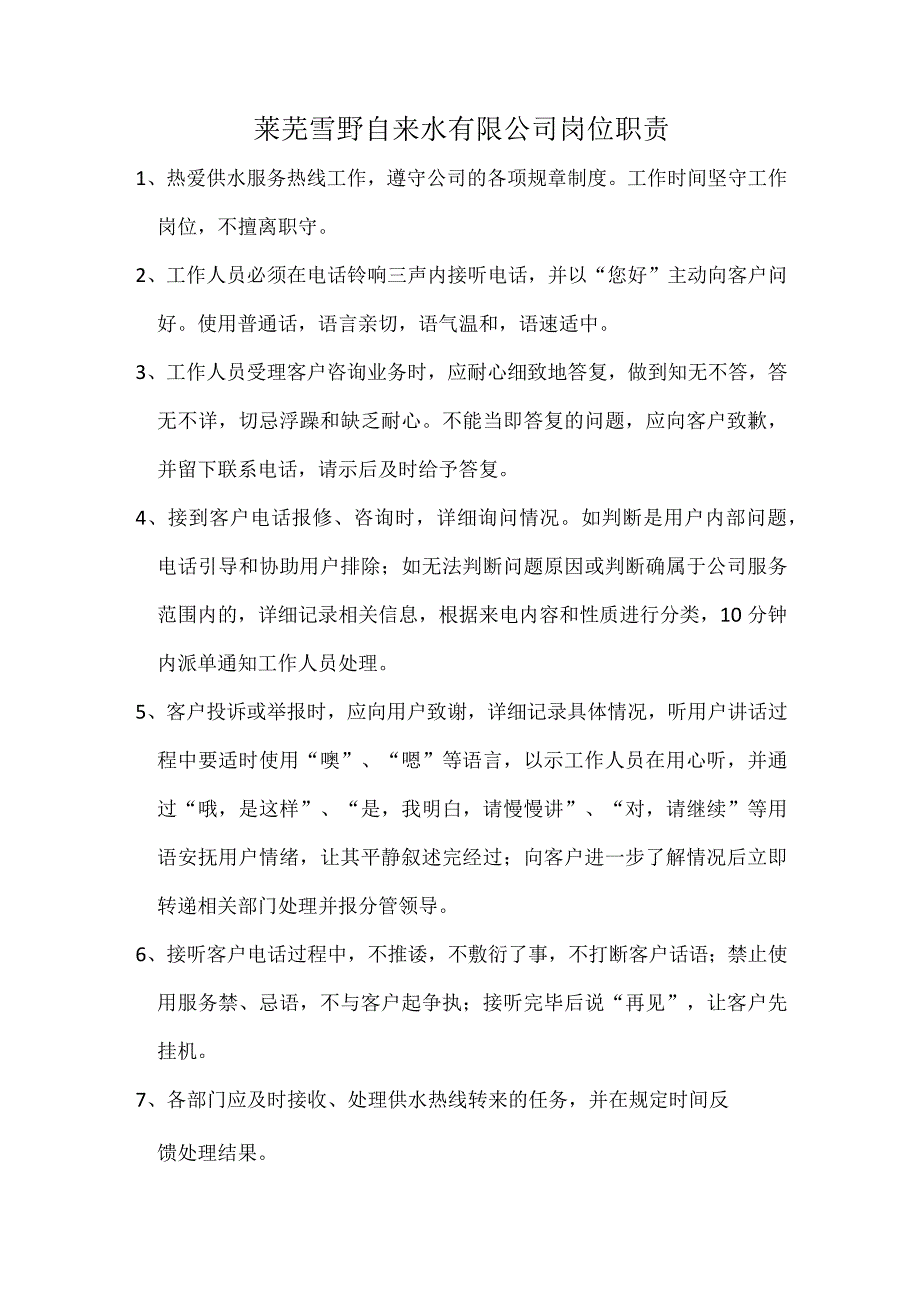 莱芜雪野自来水有限公司岗位职责

1、热爱供水服务热线工作，遵守公司的各项规章制度。工作时间坚守工作岗位，不擅离职守。

2、工作人员必须在电话铃响三声内接听电话，并以“您好”主动向客户问好。使用普通话，语言亲切，语气温和，语速适中。

3、工作人员受理客户咨询业务时，应耐心细致地答复，做到知无不答，答无不详，切忌浮躁和缺乏耐心。不能当即答复的问题，应向客户致歉，并留下联系电话，请示后及时给予答复。

4、接到客户电话报修、咨询时，详细询问情况。如判断是用户内部问题，电话引导和协助用户排除；如无法判断问题原因或判断确属于公司服务范围内的，详细记录相关信息，根据来电内容和性质进行分类，10分钟内派单通知工作人员处理。

5、客户投诉或举报时，应向用户致谢，详细记录具体情况，听用户讲话过程中要适时使用“噢”、“嗯”等语言，以示工作人员在用心听，并通过“哦，是这样”、“是，我明白，请慢慢讲”、“对，请继续”等用语安抚用户情绪，让其平静叙述完经过；向客户进一步了解情况后立即转递相关部门处理并报分管领导。

6、接听客户电话过程中，不推诿，不敷衍了事，不打断客户话语；禁止使用服务禁、忌语，不与客户起争执；接听完毕后说“再见”，让客户先挂机。

7、各部门应及时接收、处理供水热线转来的任务，并在规定时间反馈处理结果。